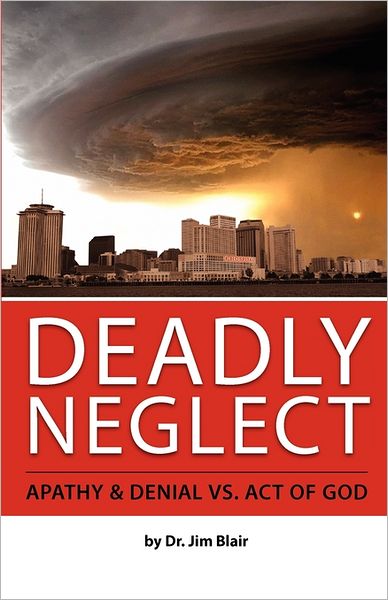 DEADLY NEGLECT

APATHY & DENIAL VS. ACT OF GOD

by Dr. Jim Blair